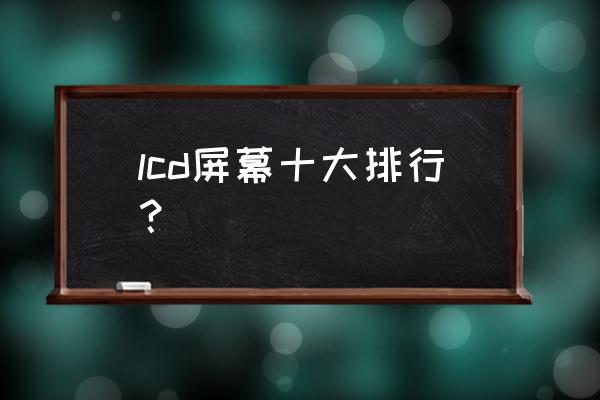 lcd屏幕十大排行？